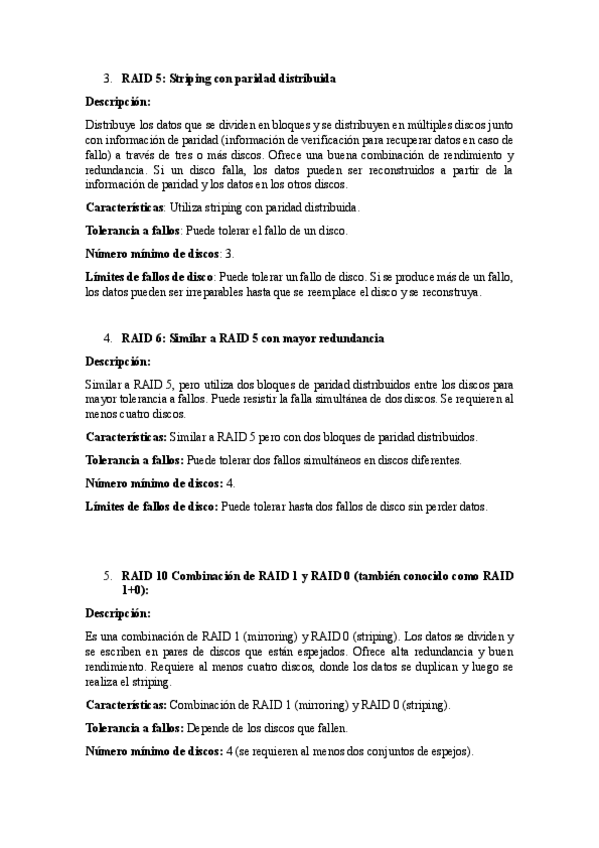 3. RAID 5: Striping con paridad distribuida

Descripción:

Distribuye los datos que se dividen en bloques y se distribuyen en múltiples discos junto con información de paridad (información de verificación para recuperar datos en caso de fallo) a través de tres o más discos. Ofrece una buena combinación de rendimiento y redundancia. Si un disco falla, los datos pueden ser reconstruidos a partir de la información de paridad y los datos en los otros discos.

Características: Utiliza striping con paridad distribuida.

Tolerancia a fallos: Puede tolerar el fallo de un disco.

Número mínimo de discos: 3.

Límites de fallos de disco: Puede tolerar un fallo de disco. Si se produce más de un fallo, los datos pueden ser irreparables hasta que se reemplace el disco y se reconstruya.

4. RAID 6: Similar a RAID 5 con mayor redundancia

Descripción:

Similar a RAID 5, pero utiliza dos bloques de paridad distribuidos entre los discos para mayor tolerancia a fallos. Puede resistir la falla simultánea de dos discos. Se requieren al menos cuatro discos.

Características: Similar a RAID 5 pero con dos bloques de paridad distribuidos.

Tolerancia a fallos: Puede tolerar dos fallos simultáneos en discos diferentes.

Número mínimo de discos: 4.

Límites de fallos de disco: Puede tolerar hasta dos fallos de disco sin perder datos.

5. RAID 10 Combinación de RAID 1 y RAID 0 (también conocido como RAID 1+0):

Descripción:

Es una combinación de RAID 1 (mirroring) y RAID 0 (striping). Los datos se dividen y se escriben en pares de discos que están espejados. Ofrece alta redundancia y buen rendimiento. Requiere al menos cuatro discos, donde los datos se duplican y luego se realiza el striping.

Características: Combinación de RAID 1 (mirroring) y RAID 0 (striping).

Tolerancia a fallos: Depende de los discos que fallen.

Número mínimo de discos: 4 (se requieren al menos dos conjuntos de espejos).